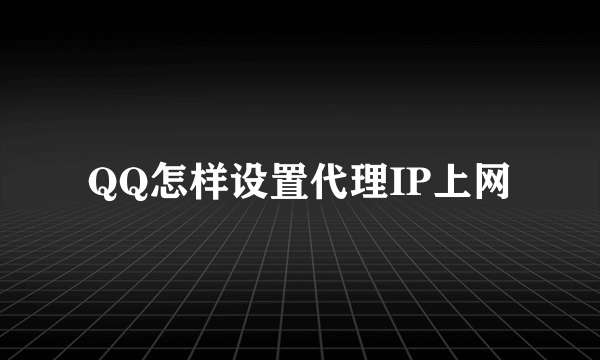 QQ怎样设置代理IP上网